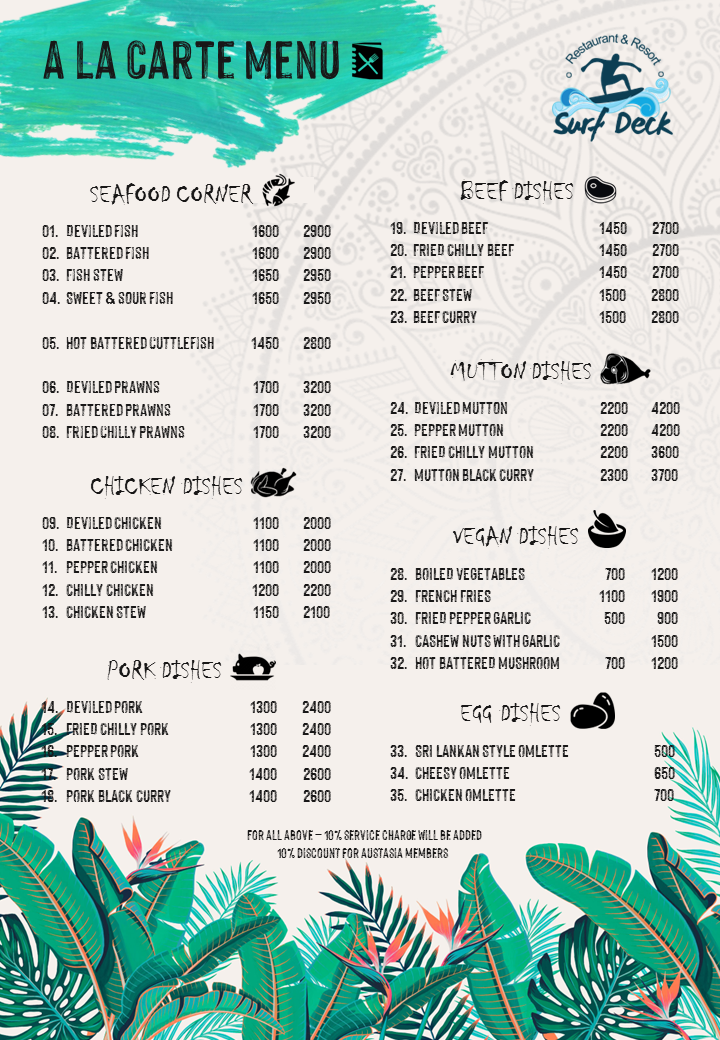 A LA CARTE MENU

Restaurant & Resort
Surf Deck

SEAFOOD CORNER

| | | | |
|---|---|---|---|
| 01. | DEVILED FISH | 1600 | 2900 |
| 02. | BATTERED FISH | 1600 | 2900 |
| 03. | FISH STEW | 1650 | 2950 |
| 04. | SWEET & SOUR FISH | 1650 | 2950 |
| 05. | HOT BATTERED CUTTLEFISH | 1450 | 2800 |
| 06. | DEVILED PRAWNS | 1700 | 3200 |
| 07. | BATTERED PRAWNS | 1700 | 3200 |
| 08. | FRIED CHILLY PRAWNS | 1700 | 3200 |

CHICKEN DISHES

| | | | |
|---|---|---|---|
| 09. | DEVILED CHICKEN | 1100 | 2000 |
| 10. | BATTERED CHICKEN | 1100 | 2000 |
| 11. | PEPPER CHICKEN | 1100 | 2000 |
| 12. | CHILLY CHICKEN | 1200 | 2200 |
| 13. | CHICKEN STEW | 1150 | 2100 |

PORK DISHES

| | | | |
|---|---|---|---|
| 14. | DEVILED PORK | 1300 | 2400 |
| 15. | FRIED CHILLY PORK | 1300 | 2400 |
| 16. | PEPPER PORK | 1300 | 2400 |
| 17. | PORK STEW | 1400 | 2600 |
| 18. | PORK BLACK CURRY | 1400 | 2600 |

BEEF DISHES

| | | | |
|---|---|---|---|
| 19. | DEVILED BEEF | 1450 | 2700 |
| 20. | FRIED CHILLY BEEF | 1450 | 2700 |
| 21. | PEPPER BEEF | 1450 | 2700 |
| 22. | BEEF STEW | 1500 | 2800 |
| 23. | BEEF CURRY | 1500 | 2800 |

MUTTON DISHES

| | | | |
|---|---|---|---|
| 24. | DEVILED MUTTON | 2200 | 4200 |
| 25. | PEPPER MUTTON | 2200 | 4200 |
| 26. | FRIED CHILLY MUTTON | 2200 | 3600 |
| 27. | MUTTON BLACK CURRY | 2300 | 3700 |

VEGAN DISHES

| | | | |
|---|---|---|---|
| 28. | BOILED VEGETABLES | 700 | 1200 |
| 29. | FRENCH FRIES | 1100 | 1900 |
| 30. | FRIED PEPPER GARLIC | 500 | 900 |
| 31. | CASHEW NUTS WITH GARLIC | | 1500 |
| 32. | HOT BATTERED MUSHROOM | 700 | 1200 |

EGG DISHES

| | | |
|---|---|---|
| 33. | SRI LANKAN STYLE OMLETTE | 500 |
| 34. | CHEESY OMLETTE | 650 |
| 35. | CHICKEN OMLETTE | 700 |

FOR ALL ABOVE – 10% SERVICE CHARGE WILL BE ADDED
10% DISCOUNT FOR AUSTASIA MEMBERS